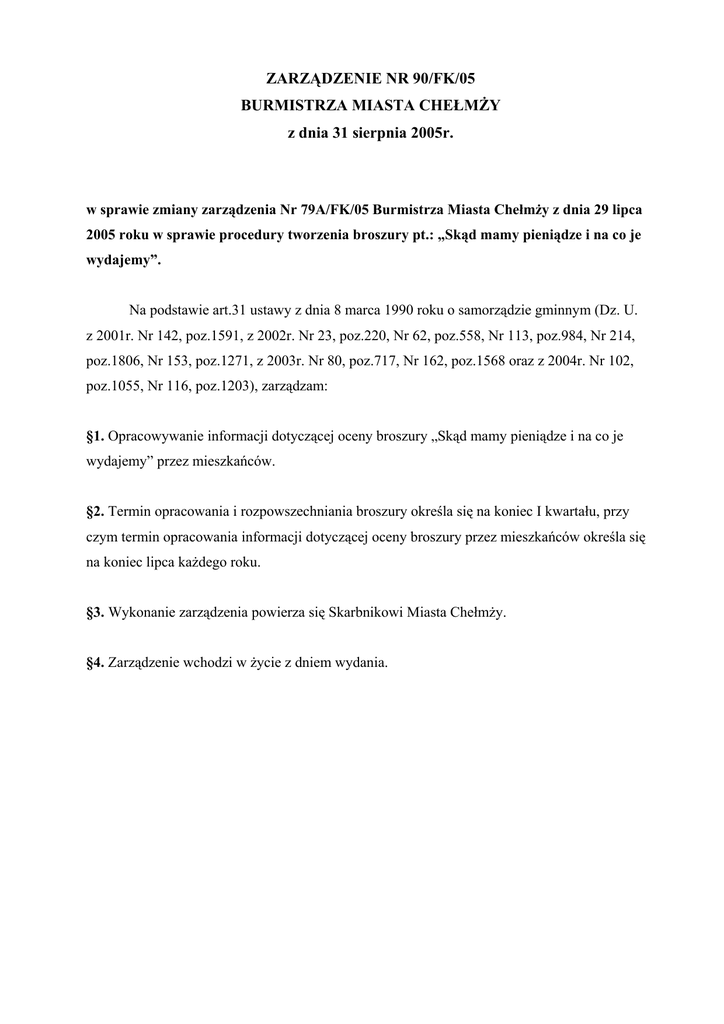 ZARZĄDZENIE NR 90/FK/05
BURMISTRZA MIASTA CHEŁMŻY
z dnia 31 sierpnia 2005r.

w sprawie zmiany zarządzenia Nr 79A/FK/05 Burmistrza Miasta Chełmży z dnia 29 lipca 2005 roku w sprawie procedury tworzenia broszury pt.: „Skąd mamy pieniądze i na co je wydajemy”.

Na podstawie art.31 ustawy z dnia 8 marca 1990 roku o samorządzie gminnym (Dz. U. z 2001r. Nr 142, poz.1591, z 2002r. Nr 23, poz.220, Nr 62, poz.558, Nr 113, poz.984, Nr 214, poz.1806, Nr 153, poz.1271, z 2003r. Nr 80, poz.717, Nr 162, poz.1568 oraz z 2004r. Nr 102, poz.1055, Nr 116, poz.1203), zarządzam:

§1. Opracowywanie informacji dotyczącej oceny broszury „Skąd mamy pieniądze i na co je wydajemy” przez mieszkańców.

§2. Termin opracowania i rozpowszechniania broszury określa się na koniec I kwartału, przy czym termin opracowania informacji dotyczącej oceny broszury przez mieszkańców określa się na koniec lipca każdego roku.

§3. Wykonanie zarządzenia powierza się Skarbnikowi Miasta Chełmży.

§4. Zarządzenie wchodzi w życie z dniem wydania.